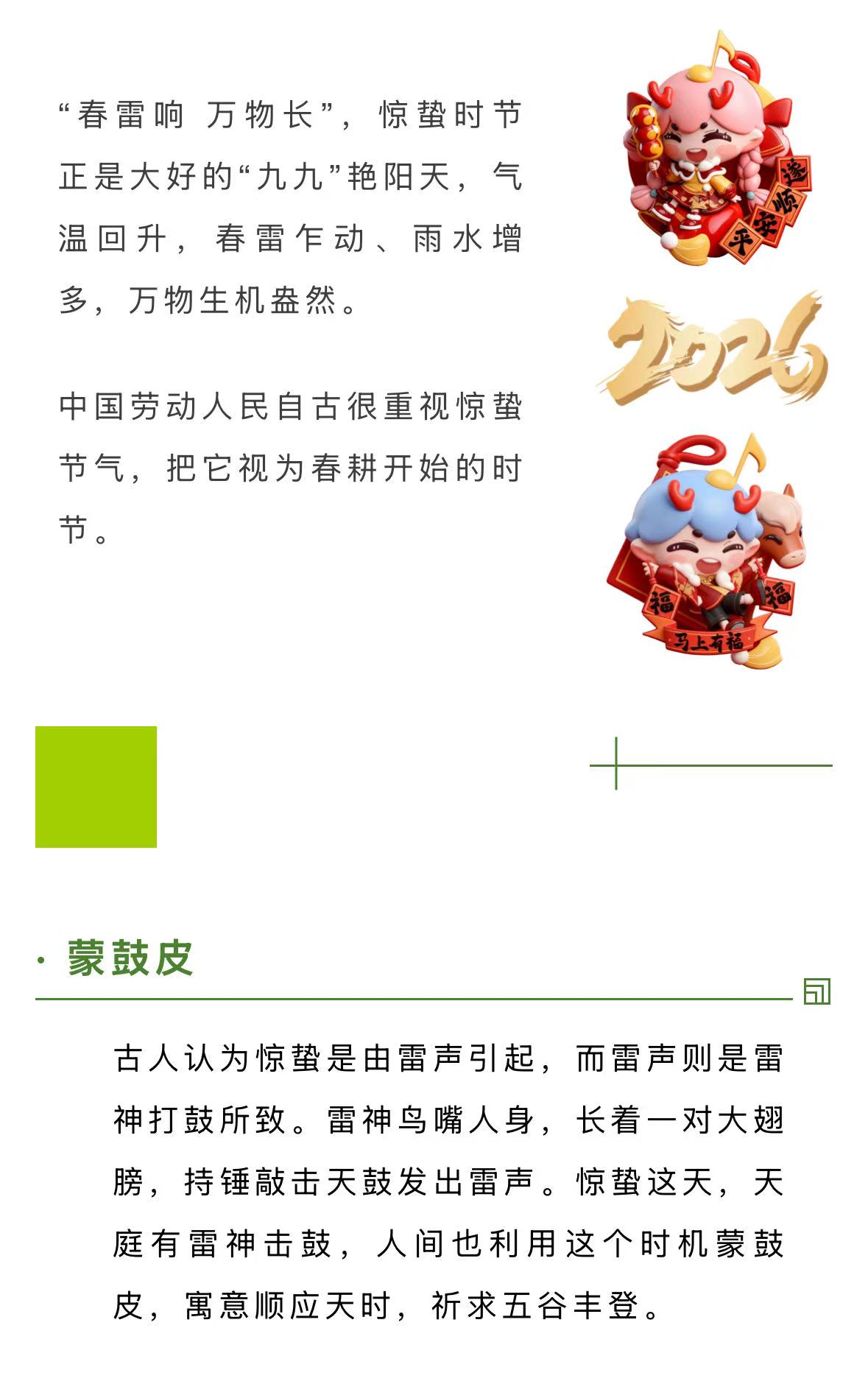 “春雷响 万物长”，惊蛰时节正是大好的“九九”艳阳天，气温回升，春雷乍动、雨水增多，万物生机盎然。

中国劳动人民自古很重视惊蛰节气，把它视为春耕开始的时节。

平安顺遂

2026

福

福

马上有福

· 蒙鼓皮

古人认为惊蛰是由雷声引起，而雷声则是雷神打鼓所致。雷神鸟嘴人身，长着一对大翅膀，持锤敲击天鼓发出雷声。惊蛰这天，天庭有雷神击鼓，人间也利用这个时机蒙鼓皮，寓意顺应天时，祈求五谷丰登。